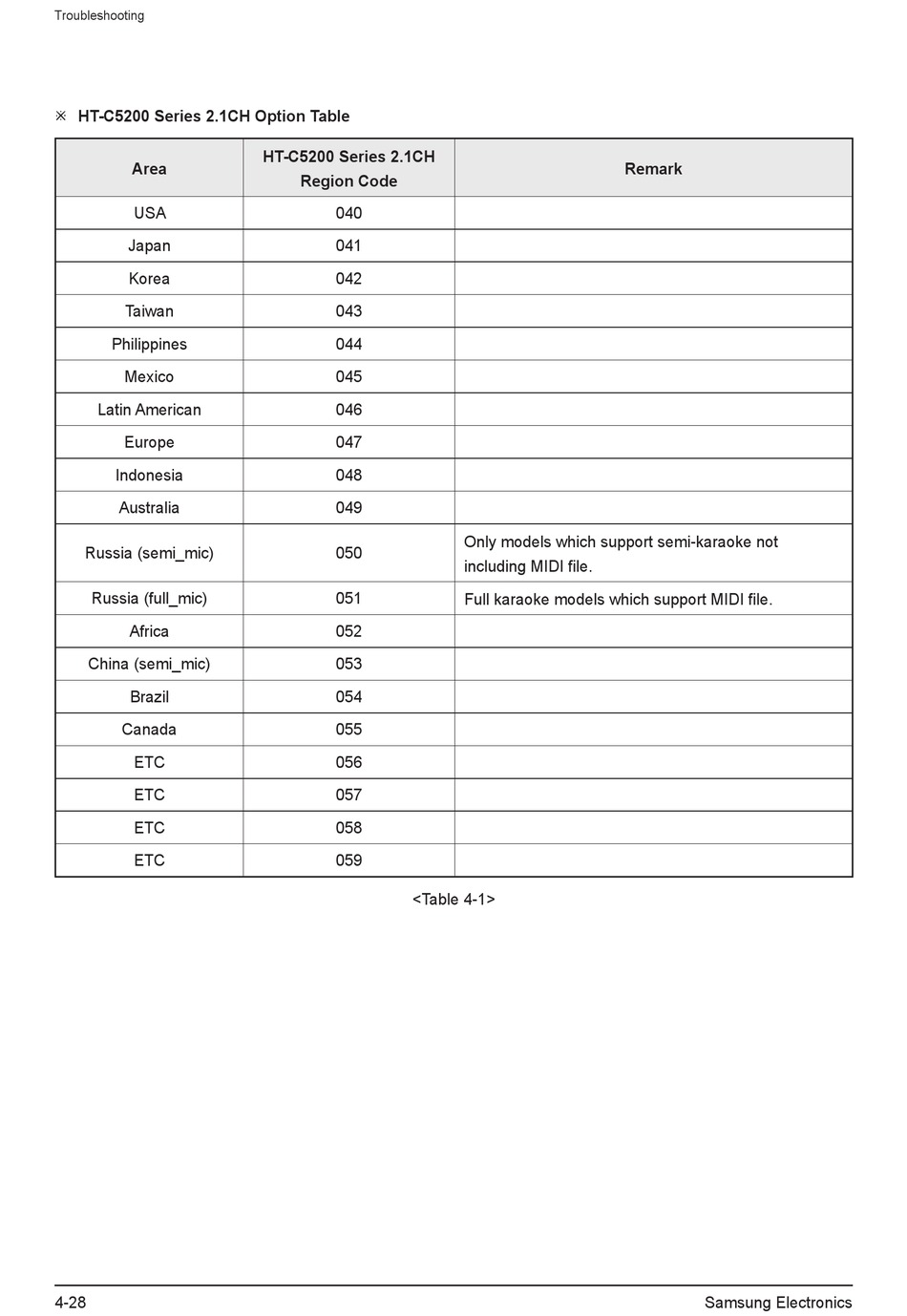 Troubleshooting

※ HT-C5200 Series 2.1CH Option Table

| Area | HT-C5200 Series 2.1CH Region Code | Remark |
|---|---|---|
| USA | 040 | |
| Japan | 041 | |
| Korea | 042 | |
| Taiwan | 043 | |
| Philippines | 044 | |
| Mexico | 045 | |
| Latin American | 046 | |
| Europe | 047 | |
| Indonesia | 048 | |
| Australia | 049 | |
| Russia (semi_mic) | 050 | Only models which support semi-karaoke not including MIDI file. |
| Russia (full_mic) | 051 | Full karaoke models which support MIDI file. |
| Africa | 052 | |
| China (semi_mic) | 053 | |
| Brazil | 054 | |
| Canada | 055 | |
| ETC | 056 | |
| ETC | 057 | |
| ETC | 058 | |
| ETC | 059 | |

<Table 4-1>

4-28

Samsung Electronics